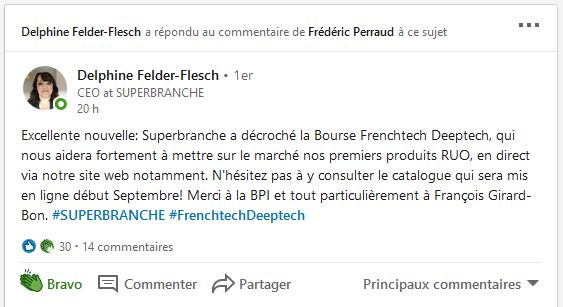 Delphine Felder-Flesch a répondu au commentaire de Frédéric Perraud à ce sujet

Delphine Felder-Flesch • 1er
CEO at SUPERBRANCHE
20 h

Excellente nouvelle: Superbranche a décroché la Bourse Frenchtech Deeptech, qui nous aidera fortement à mettre sur le marché nos premiers produits RUO, en direct via notre site web notamment. N'hésitez pas à y consulter le catalogue qui sera mis en ligne début Septembre! Merci à la BPI et tout particulièrement à François Girard-Bon. #SUPERBRANCHE #FrenchtechDeeptech

30 • 14 commentaires

Bravo Commenter Partager Principaux commentaires